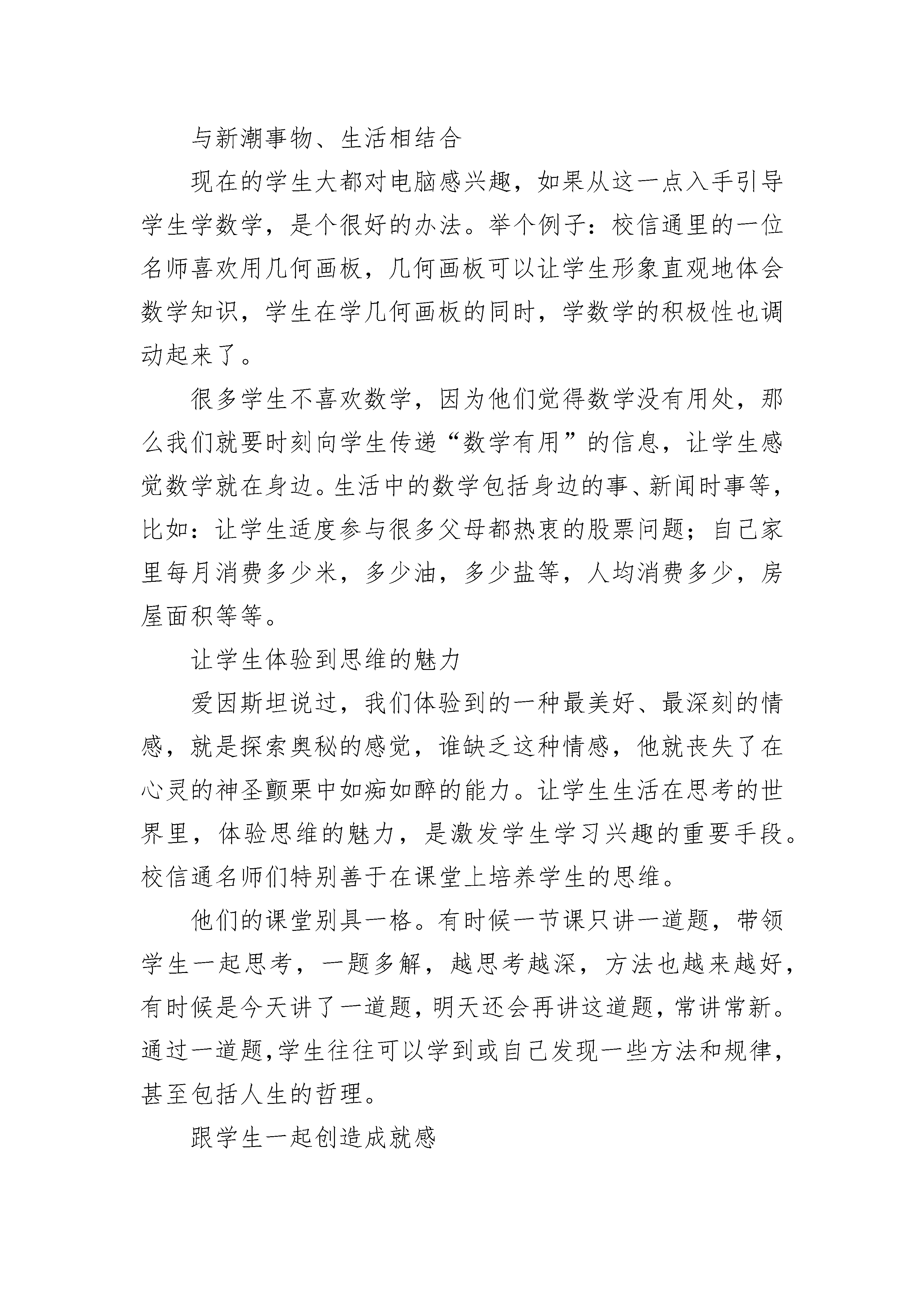 与新潮事物、生活相结合

现在的学生大都对电脑感兴趣，如果从这一点入手引导学生学数学，是个很好的办法。举个例子：校信通里的一位名师喜欢用几何画板，几何画板可以让学生形象直观地体会数学知识，学生在学几何画板的同时，学数学的积极性也调动起来了。

很多学生不喜欢数学，因为他们觉得数学没有用处，那么我们就要时刻向学生传递“数学有用”的信息，让学生感觉数学就在身边。生活中的数学包括身边的事、新闻时事等，比如：让学生适度参与很多父母都热衷的股票问题；自己家里每月消费多少米，多少油，多少盐等，人均消费多少，房屋面积等等。

让学生体验到思维的魅力

爱因斯坦说过，我们体验到的一种最美好、最深刻的情感，就是探索奥秘的感觉，谁缺乏这种情感，他就丧失了在心灵的神圣颤栗中如痴如醉的能力。让学生生活在思考的世界里，体验思维的魅力，是激发学生学习兴趣的重要手段。校信通名师们特别善于在课堂上培养学生的思维。

他们的课堂别具一格。有时候一节课只讲一道题，带领学生一起思考，一题多解，越思考越深，方法也越来越好，有时候是今天讲了一道题，明天还会再讲这道题，常讲常新。通过一道题，学生往往可以学到或自己发现一些方法和规律，甚至包括人生的哲理。

跟学生一起创造成就感